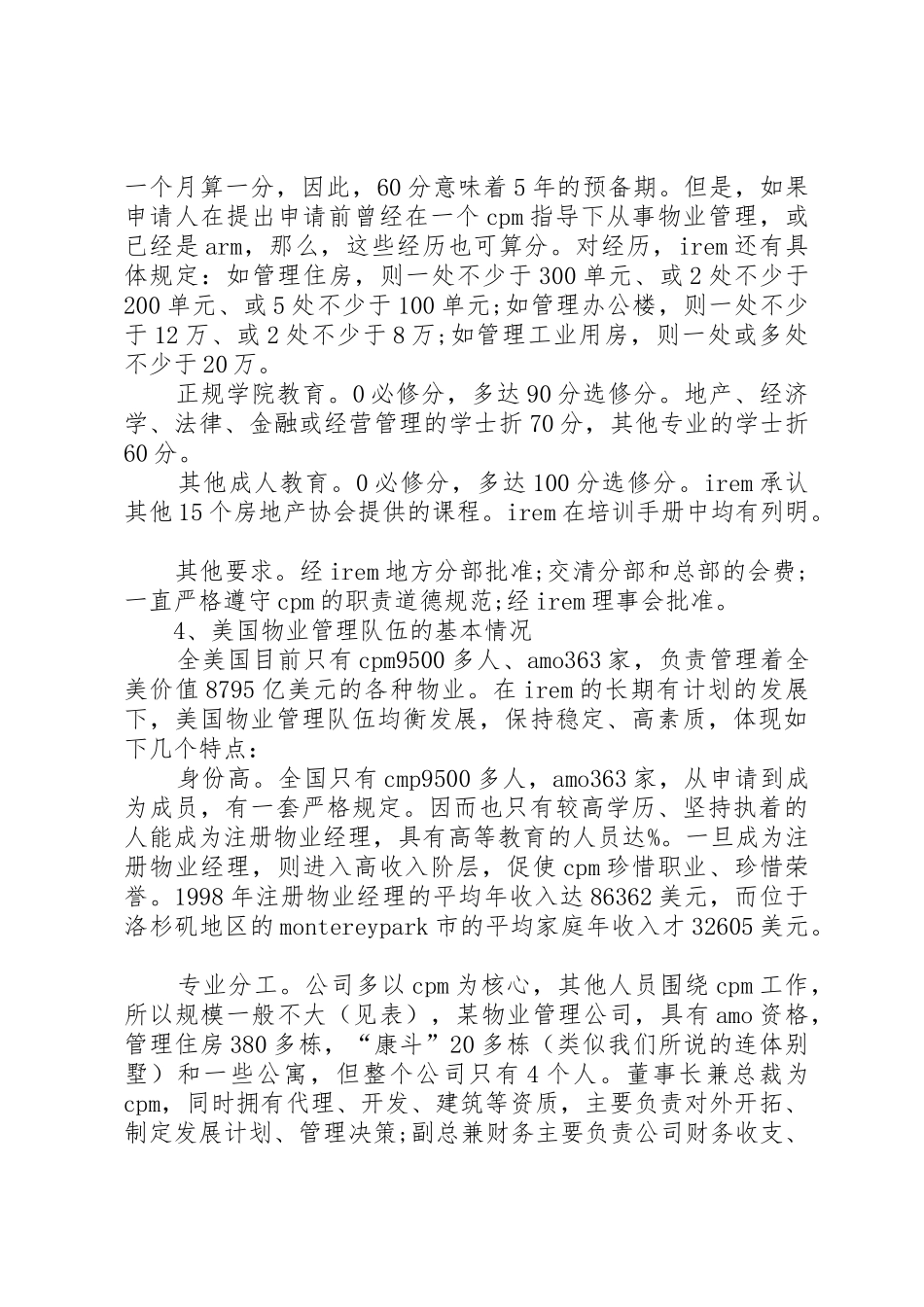 一个月算一分，因此，60分意味着5年的预备期。但是，如果申请人在提出申请前曾经在一个cpm指导下从事物业管理，或已经是arm，那么，这些经历也可算分。对经历，irem还有具体规定：如管理住房，则一处不少于300单元、或2处不少于200单元、或5处不少于100单元;如管理办公楼，则一处不少于12万、或2处不少于8万;如管理工业用房，则一处或多处不少于20万。

正规学院教育。0必修分，多达90分选修分。地产、经济学、法律、金融或经营管理的学士折70分，其他专业的学士折60分。

其他成人教育。0必修分，多达100分选修分。irem承认其他15个房地产协会提供的课程。irem在培训手册中均有列明。

其他要求。经irem地方分部批准;交清分部和总部的会费;一直严格遵守cpm的职责道德规范;经irem理事会批准。

4、美国物业管理队伍的基本情况

全美国目前只有cpm9500多人、amo363家，负责管理着全美价值8795亿美元的各种物业。在irem的长期有计划的发展下，美国物业管理队伍均衡发展，保持稳定、高素质，体现如下几个特点：

身份高。全国只有cmp9500多人，amo363家，从申请到成为成员，有一套严格规定。因而也只有较高学历、坚持执着的人能成为注册物业经理，具有高等教育的人员达%。一旦成为注册物业经理，则进入高收入阶层，促使cpm珍惜职业、珍惜荣誉。1998年注册物业经理的平均年收入达86362美元，而位于洛杉矶地区的montereypark市的平均家庭年收入才32605美元。

专业分工。公司多以cpm为核心，其他人员围绕cpm工作，所以规模一般不大（见表），某物业管理公司，具有amo资格，管理住房380多栋，“康斗”20多栋（类似我们所说的连体别墅）和一些公寓，但整个公司只有4个人。董事长兼总裁为cpm，同时拥有代理、开发、建筑等资质，主要负责对外开拓、制定发展计划、管理决策;副总兼财务主要负责公司财务收支、